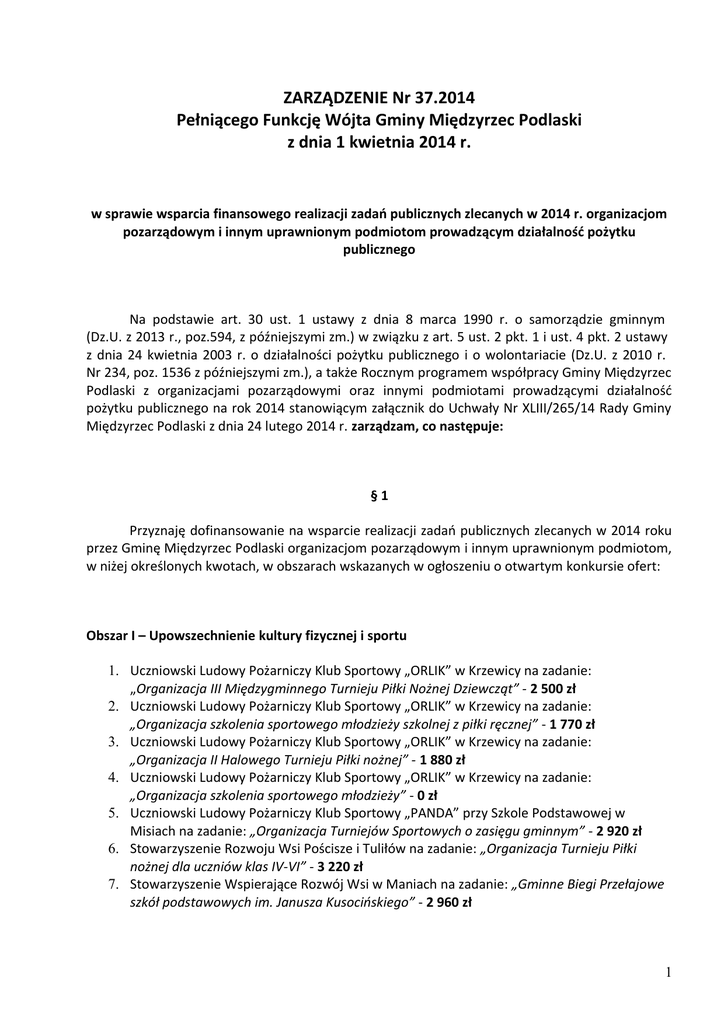 ZARZĄDZENIE Nr 37.2014
Pełniącego Funkcję Wójta Gminy Międzyrzec Podlaski
z dnia 1 kwietnia 2014 r.

w sprawie wsparcia finansowego realizacji zadań publicznych zlecanych w 2014 r. organizacjom pozarządowym i innym uprawnionym podmiotom prowadzącym działalność pożytku publicznego

Na podstawie art. 30 ust. 1 ustawy z dnia 8 marca 1990 r. o samorządzie gminnym (Dz.U. z 2013 r., poz.594, z późniejszymi zm.) w związku z art. 5 ust. 2 pkt. 1 i ust. 4 pkt. 2 ustawy z dnia 24 kwietnia 2003 r. o działalności pożytku publicznego i o wolontariacie (Dz.U. z 2010 r. Nr 234, poz. 1536 z późniejszymi zm.), a także Rocznym programem współpracy Gminy Międzyrzec Podlaski z organizacjami pozarządowymi oraz innymi podmiotami prowadzącymi działalność pożytku publicznego na rok 2014 stanowiącym załącznik do Uchwały Nr XLIII/265/14 Rady Gminy Międzyrzec Podlaski z dnia 24 lutego 2014 r. zarządzam, co następuje:

§ 1

Przyznaję dofinansowanie na wsparcie realizacji zadań publicznych zlecanych w 2014 roku przez Gminę Międzyrzec Podlaski organizacjom pozarządowym i innym uprawnionym podmiotom, w niżej określonych kwotach, w obszarach wskazanych w ogłoszeniu o otwartym konkursie ofert:

Obszar I – Upowszechnienie kultury fizycznej i sportu

1. Uczniowski Ludowy Pożarniczy Klub Sportowy „ORLIK" w Krzewicy na zadanie: „Organizacja III Międzygminnego Turnieju Piłki Nożnej Dziewcząt" - 2 500 zł
2. Uczniowski Ludowy Pożarniczy Klub Sportowy „ORLIK" w Krzewicy na zadanie: „Organizacja szkolenia sportowego młodzieży szkolnej z piłki ręcznej" - 1 770 zł
3. Uczniowski Ludowy Pożarniczy Klub Sportowy „ORLIK" w Krzewicy na zadanie: „Organizacja II Halowego Turnieju Piłki nożnej" - 1 880 zł
4. Uczniowski Ludowy Pożarniczy Klub Sportowy „ORLIK" w Krzewicy na zadanie: „Organizacja szkolenia sportowego młodzieży" - 0 zł
5. Uczniowski Ludowy Pożarniczy Klub Sportowy „PANDA" przy Szkole Podstawowej w Misiach na zadanie: „Organizacja Turniejów Sportowych o zasięgu gminnym" - 2 920 zł
6. Stowarzyszenie Rozwoju Wsi Pościsze i Tuliłów na zadanie: „Organizacja Turnieju Piłki nożnej dla uczniów klas IV-VI" - 3 220 zł
7. Stowarzyszenie Wspierające Rozwój Wsi w Maniach na zadanie: „Gminne Biegi Przełajowe szkół podstawowych im. Janusza Kusocińskiego" - 2 960 zł

1